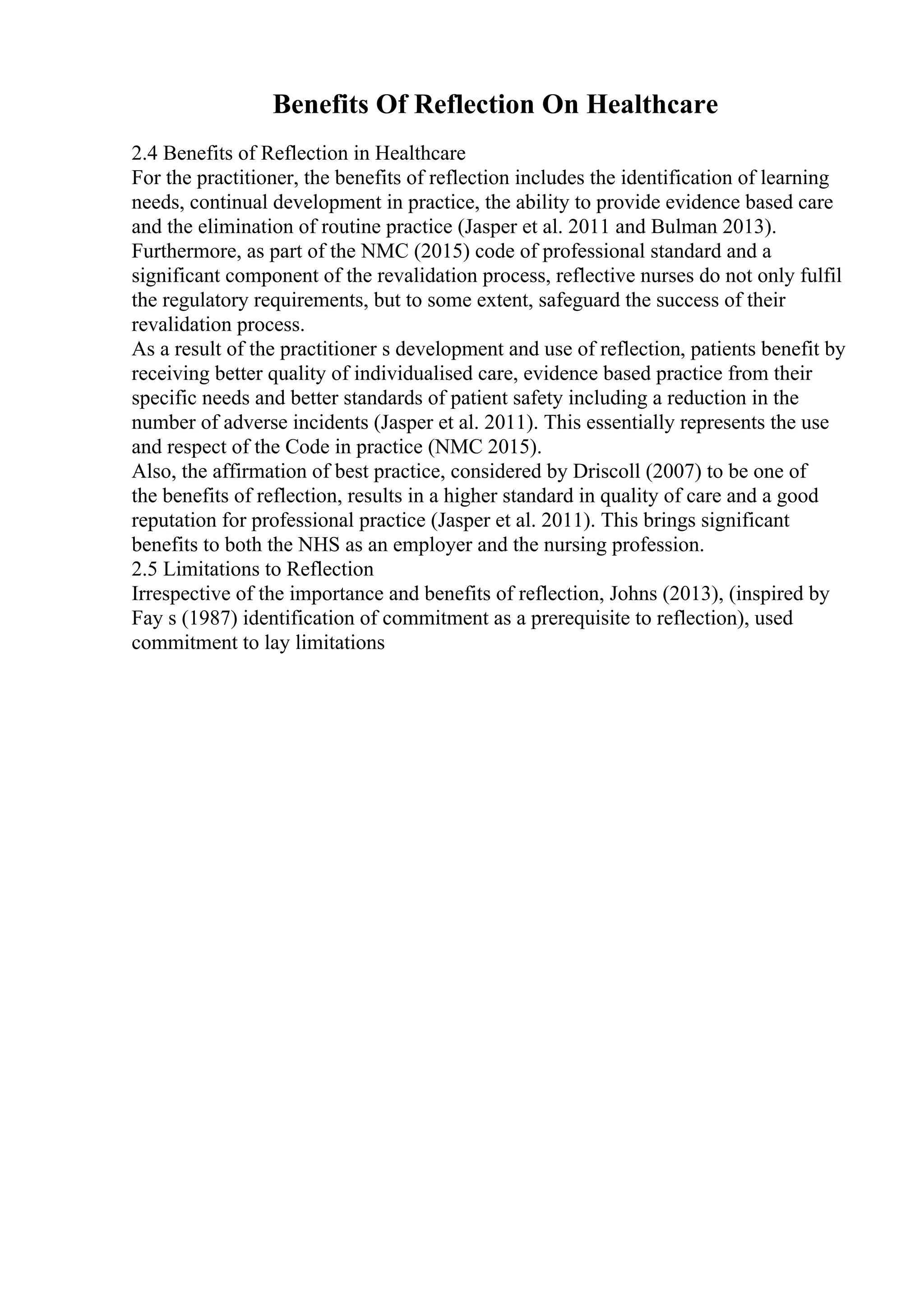 Benefits Of Reflection On Healthcare

2.4 Benefits of Reflection in Healthcare
For the practitioner, the benefits of reflection includes the identification of learning needs, continual development in practice, the ability to provide evidence based care and the elimination of routine practice (Jasper et al. 2011 and Bulman 2013).
Furthermore, as part of the NMC (2015) code of professional standard and a significant component of the revalidation process, reflective nurses do not only fulfil the regulatory requirements, but to some extent, safeguard the success of their revalidation process.
As a result of the practitioner s development and use of reflection, patients benefit by receiving better quality of individualised care, evidence based practice from their specific needs and better standards of patient safety including a reduction in the number of adverse incidents (Jasper et al. 2011). This essentially represents the use and respect of the Code in practice (NMC 2015).
Also, the affirmation of best practice, considered by Driscoll (2007) to be one of the benefits of reflection, results in a higher standard in quality of care and a good reputation for professional practice (Jasper et al. 2011). This brings significant benefits to both the NHS as an employer and the nursing profession.
2.5 Limitations to Reflection
Irrespective of the importance and benefits of reflection, Johns (2013), (inspired by Fay s (1987) identification of commitment as a prerequisite to reflection), used commitment to lay limitations